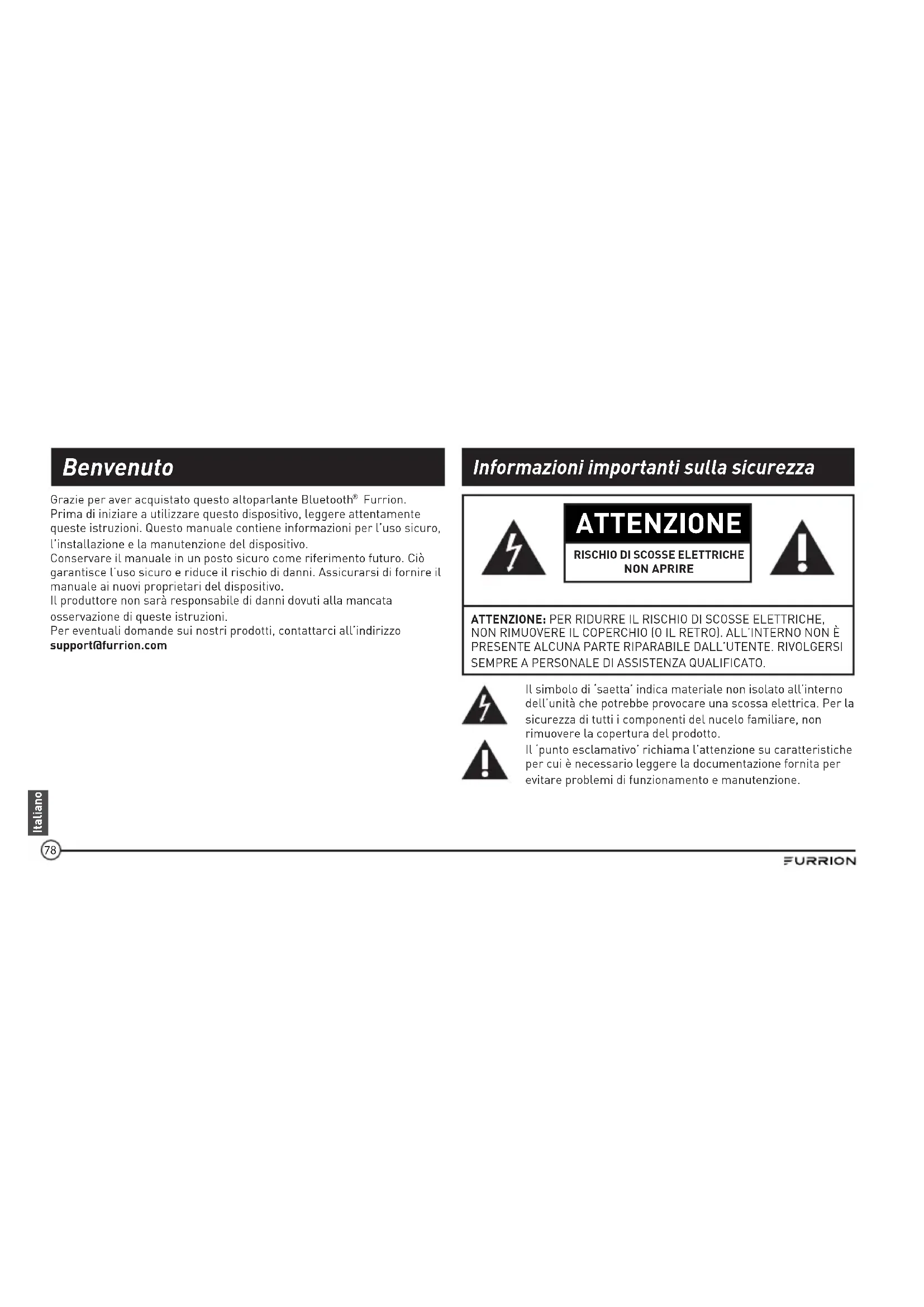 Benvenuto

Grazie per aver acquistato questo altoparlante Bluetooth® Furrion.
Prima di iniziare a utilizzare questo dispositivo, leggere attentamente queste istruzioni. Questo manuale contiene informazioni per l'uso sicuro, l'installazione e la manutenzione del dispositivo.
Conservare il manuale in un posto sicuro come riferimento futuro. Ciò garantisce l'uso sicuro e riduce il rischio di danni. Assicurarsi di fornire il manuale ai nuovi proprietari del dispositivo.
Il produttore non sarà responsabile di danni dovuti alla mancata osservazione di queste istruzioni.
Per eventuali domande sui nostri prodotti, contattarci all'indirizzo support@furrion.com

Informazioni importanti sulla sicurezza

ATTENZIONE
RISCHIO DI SCOSSE ELETTRICHE NON APRIRE

ATTENZIONE: PER RIDURRE IL RISCHIO DI SCOSSE ELETTRICHE, NON RIMUOVERE IL COPERCHIO (O IL RETRO). ALL'INTERNO NON È PRESENTE ALCUNA PARTE RIPARABILE DALL'UTENTE. RIVOLGERSI SEMPRE A PERSONALE DI ASSISTENZA QUALIFICATO.

Il simbolo di 'saetta' indica materiale non isolato all'interno dell'unità che potrebbe provocare una scossa elettrica. Per la sicurezza di tutti i componenti del nucelo familiare, non rimuovere la copertura del prodotto.
Il 'punto esclamativo' richiama l'attenzione su caratteristiche per cui è necessario leggere la documentazione fornita per evitare problemi di funzionamento e manutenzione.

Italiano

78

FURRION